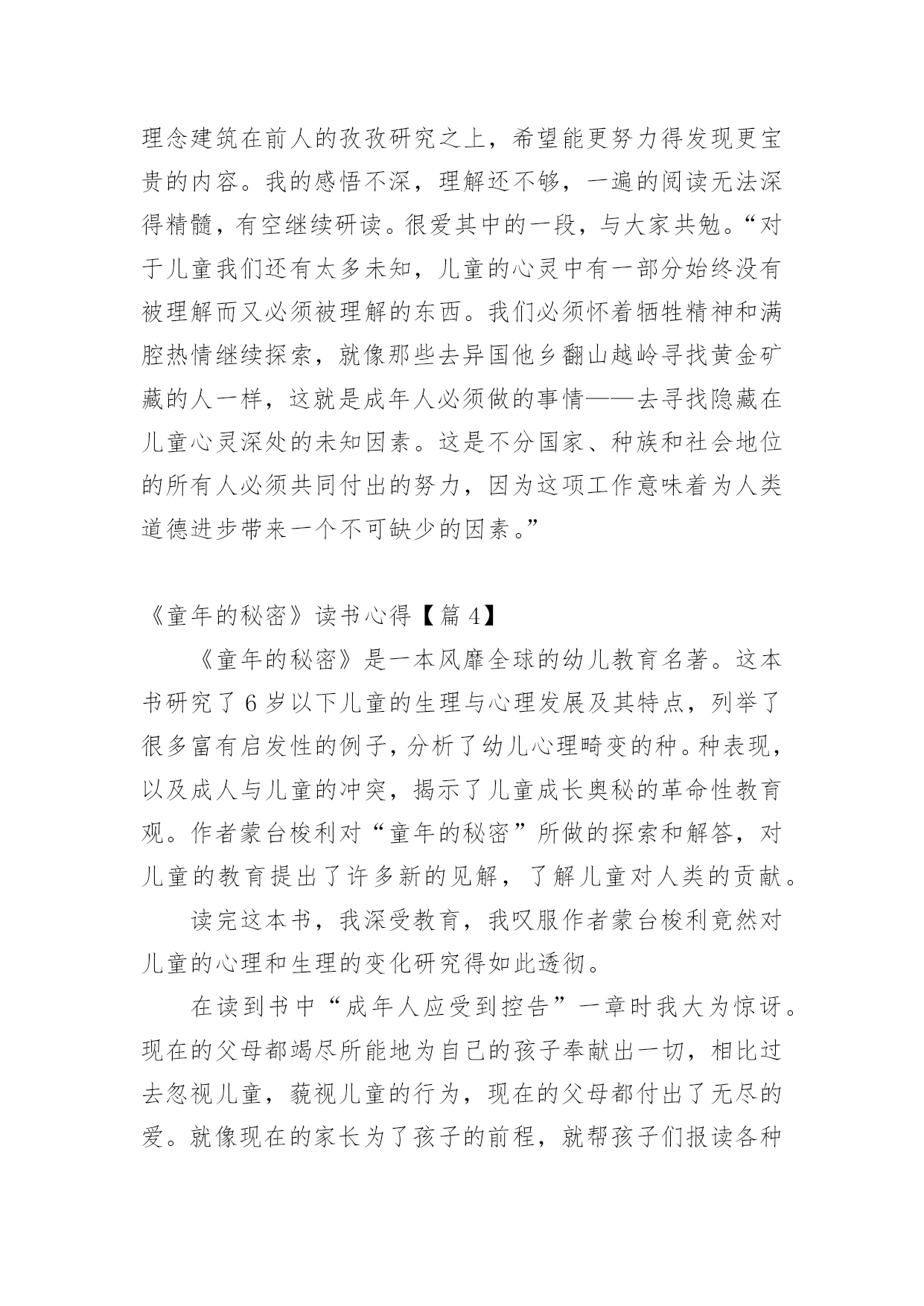 理念建筑在前人的孜孜研究之上，希望能更努力得发现更宝贵的内容。我的感悟不深，理解还不够，一遍的阅读无法深得精髓，有空继续研读。很爱其中的一段，与大家共勉。“对于儿童我们还有太多未知，儿童的心灵中有一部分始终没有被理解而又必须被理解的东西。我们必须怀着牺牲精神和满腔热情继续探索，就像那些去异国他乡翻山越岭寻找黄金矿藏的人一样，这就是成年人必须做的事情——去寻找隐藏在儿童心灵深处的未知因素。这是不分国家、种族和社会地位的所有人必须共同付出的努力，因为这项工作意味着为人类道德进步带来一个不可缺少的因素。”

《童年的秘密》读书心得【篇 4】

《童年的秘密》是一本风靡全球的幼儿教育名著。这本书研究了 6 岁以下儿童的生理与心理发展及其特点，列举了很多富有启发性的例子，分析了幼儿心理畸变的种。种表现，以及成人与儿童的冲突，揭示了儿童成长奥秘的革命性教育观。作者蒙台梭利对“童年的秘密”所做的探索和解答，对儿童的教育提出了许多新的见解，了解儿童对人类的贡献。

读完这本书，我深受教育，我叹服作者蒙台梭利竟然对儿童的心理和生理的变化研究得如此透彻。

在读到书中“成年人应受到控告”一章时我大为惊讶。现在的父母都竭尽所能地为自己的孩子奉献出一切，相比过去忽视儿童，藐视儿童的行为，现在的父母都付出了无尽的爱。就像现在的家长为了孩子的前程，就帮孩子们报读各种